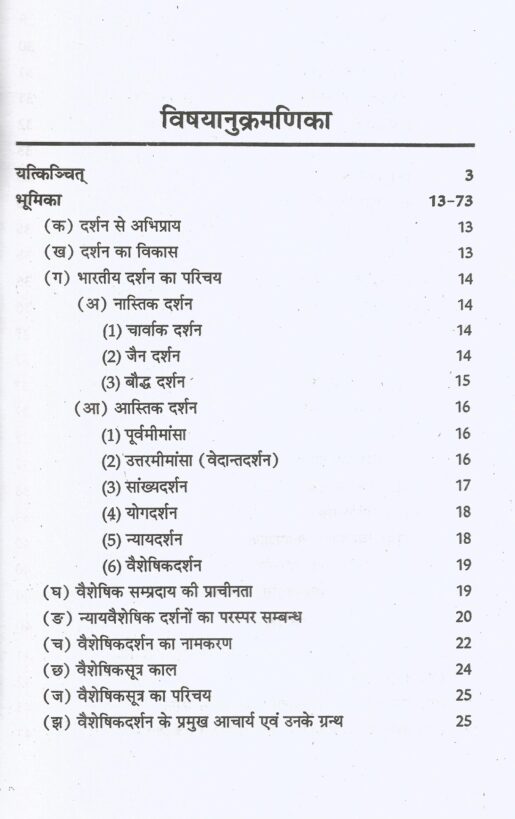 विषयानुक्रमणिका

यत्किञ्चित् 3
भूमिका 13-73
(क) दर्शन से अभिप्राय 13
(ख) दर्शन का विकास 13
(ग) भारतीय दर्शन का परिचय 14
(अ) नास्तिक दर्शन 14
(1) चार्वाक दर्शन 14
(2) जैन दर्शन 14
(3) बौद्ध दर्शन 15
(आ) आस्तिक दर्शन 16
(1) पूर्वमीमांसा 16
(2) उत्तरमीमांसा (वेदान्तदर्शन) 16
(3) सांख्यदर्शन 17
(4) योगदर्शन 18
(5) न्यायदर्शन 18
(6) वैशेषिकदर्शन 19
(घ) वैशेषिक सम्प्रदाय की प्राचीनता 19
(ङ) न्यायवैशेषिक दर्शनों का परस्पर सम्बन्ध 20
(च) वैशेषिकदर्शन का नामकरण 22
(छ) वैशेषिकसूत्र काल 24
(ज) वैशेषिकसूत्र का परिचय 25
(झ) वैशेषिकदर्शन के प्रमुख आचार्य एवं उनके ग्रन्थ 25